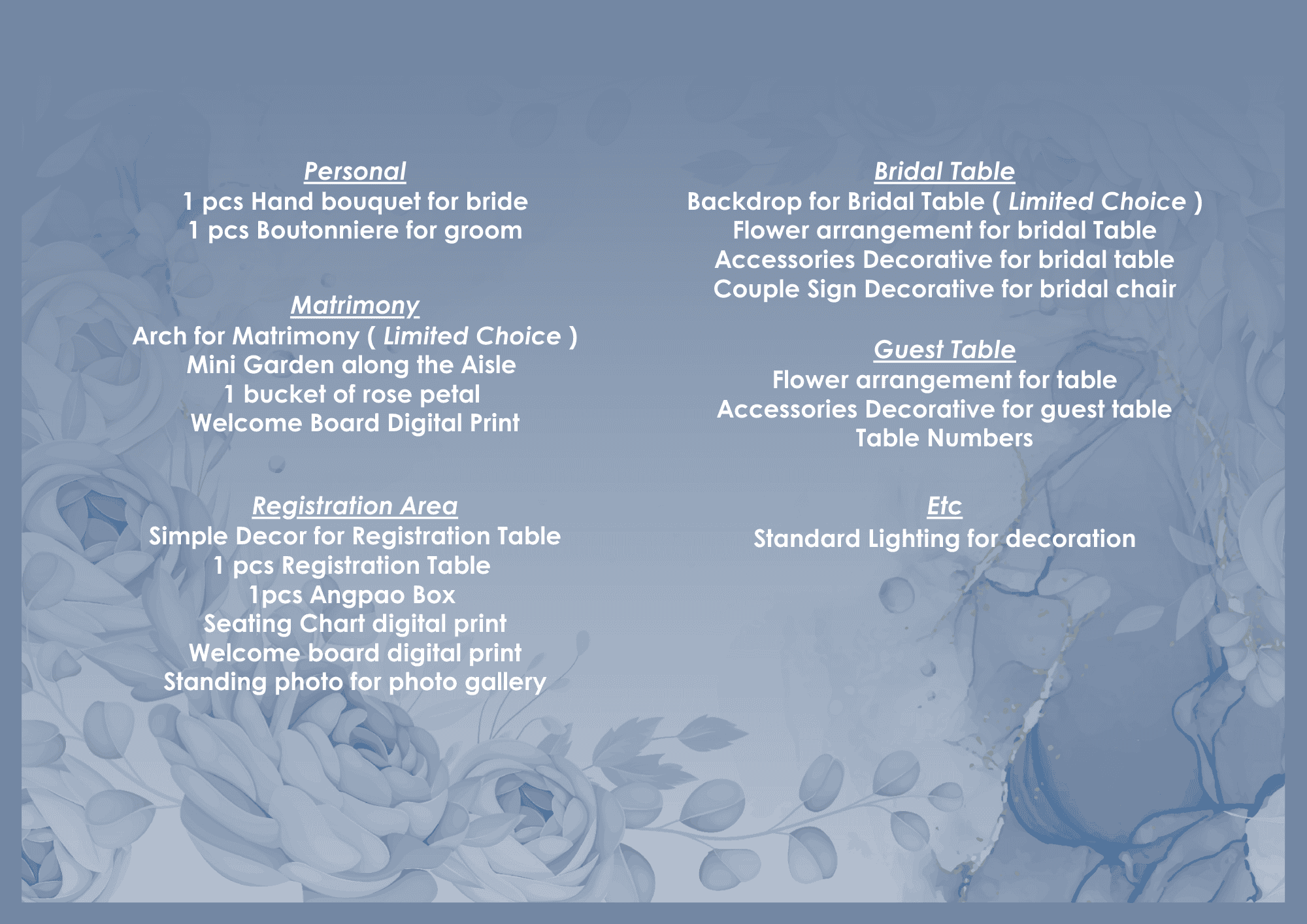 Personal
1 pcs Hand bouquet for bride
1 pcs Boutonniere for groom

Matrimony
Arch for Matrimony ( Limited Choice )
Mini Garden along the Aisle
1 bucket of rose petal
Welcome Board Digital Print

Registration Area
Simple Decor for Registration Table
1 pcs Registration Table
1pcs Angpao Box
Seating Chart digital print
Welcome board digital print
Standing photo for photo gallery

Bridal Table
Backdrop for Bridal Table ( Limited Choice )
Flower arrangement for bridal Table
Accessories Decorative for bridal table
Couple Sign Decorative for bridal chair

Guest Table
Flower arrangement for table
Accessories Decorative for guest table
Table Numbers

Etc
Standard Lighting for decoration